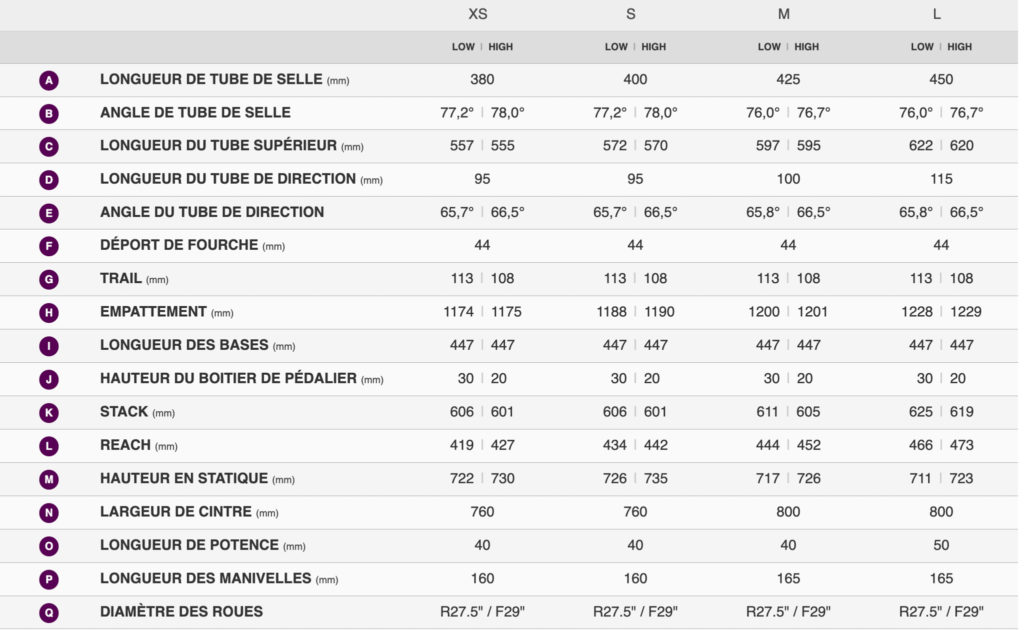 | | | XS | S | M | L |
|---|---|---|---|---|---|
| | | LOW \| HIGH | LOW \| HIGH | LOW \| HIGH | LOW \| HIGH |
| A | LONGUEUR DE TUBE DE SELLE (mm) | 380 | 400 | 425 | 450 |
| B | ANGLE DE TUBE DE SELLE | 77,2° \| 78,0° | 77,2° \| 78,0° | 76,0° \| 76,7° | 76,0° \| 76,7° |
| C | LONGUEUR DU TUBE SUPÉRIEUR (mm) | 557 \| 555 | 572 \| 570 | 597 \| 595 | 622 \| 620 |
| D | LONGUEUR DU TUBE DE DIRECTION (mm) | 95 | 95 | 100 | 115 |
| E | ANGLE DU TUBE DE DIRECTION | 65,7° \| 66,5° | 65,7° \| 66,5° | 65,8° \| 66,5° | 65,8° \| 66,5° |
| F | DÉPORT DE FOURCHE (mm) | 44 | 44 | 44 | 44 |
| G | TRAIL (mm) | 113 \| 108 | 113 \| 108 | 113 \| 108 | 113 \| 108 |
| H | EMPATTEMENT (mm) | 1174 \| 1175 | 1188 \| 1190 | 1200 \| 1201 | 1228 \| 1229 |
| I | LONGUEUR DES BASES (mm) | 447 \| 447 | 447 \| 447 | 447 \| 447 | 447 \| 447 |
| J | HAUTEUR DU BOITIER DE PÉDALIER (mm) | 30 \| 20 | 30 \| 20 | 30 \| 20 | 30 \| 20 |
| K | STACK (mm) | 606 \| 601 | 606 \| 601 | 611 \| 605 | 625 \| 619 |
| L | REACH (mm) | 419 \| 427 | 434 \| 442 | 444 \| 452 | 466 \| 473 |
| M | HAUTEUR EN STATIQUE (mm) | 722 \| 730 | 726 \| 735 | 717 \| 726 | 711 \| 723 |
| N | LARGEUR DE CINTRE (mm) | 760 | 760 | 800 | 800 |
| O | LONGUEUR DE POTENCE (mm) | 40 | 40 | 40 | 50 |
| P | LONGUEUR DES MANIVELLES (mm) | 160 | 160 | 165 | 165 |
| Q | DIAMÈTRE DES ROUES | R27.5" / F29" | R27.5" / F29" | R27.5" / F29" | R27.5" / F29" |